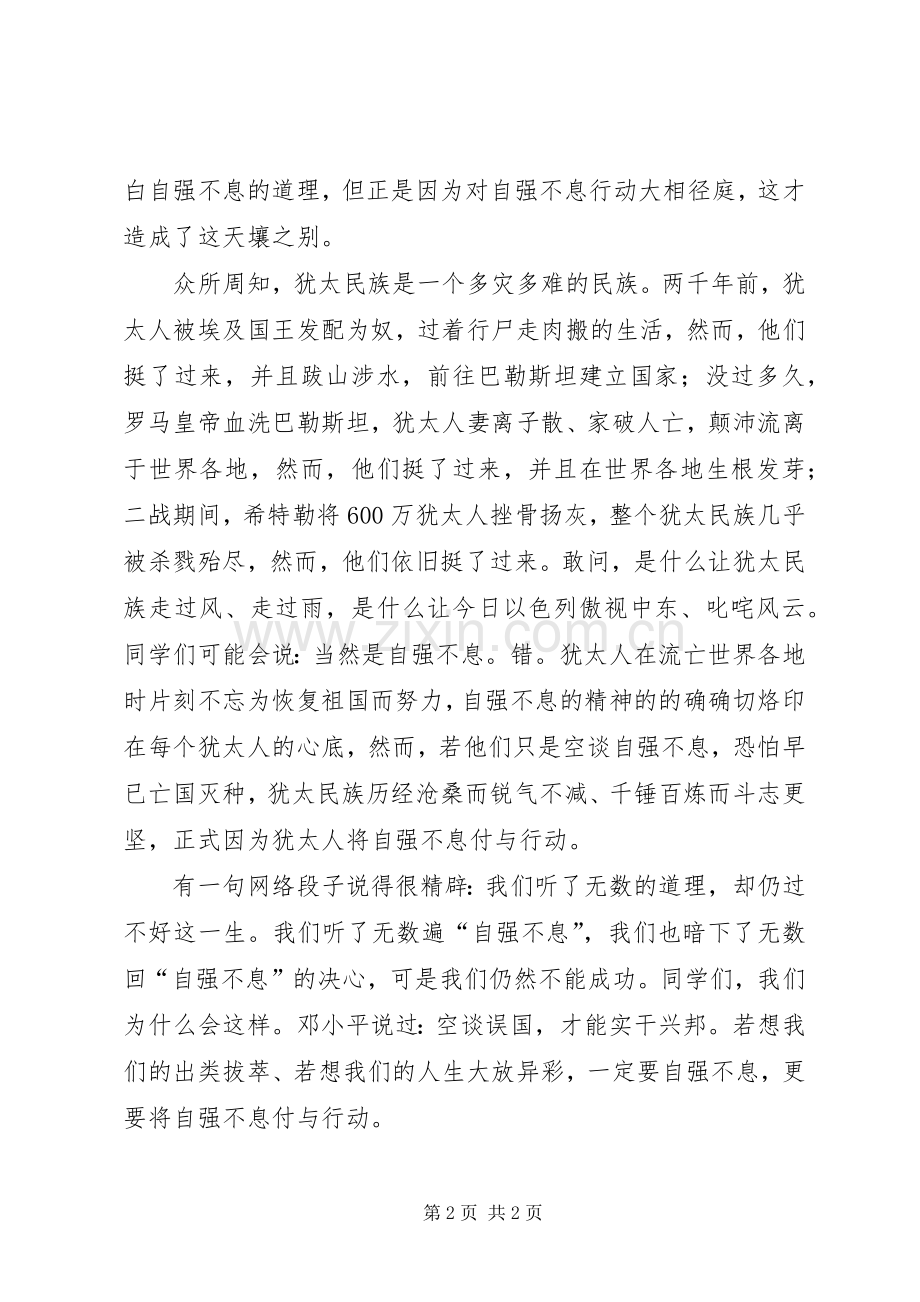 白自强不息的道理，但正是因为对自强不息行动大相径庭，这才造成了这天壤之别。

众所周知，犹太民族是一个多灾多难的民族。两千年前，犹太人被埃及国王发配为奴，过着行尸走肉搬的生活，然而，他们挺了过来，并且跋山涉水，前往巴勒斯坦建立国家；没过多久，罗马皇帝血洗巴勒斯坦，犹太人妻离子散、家破人亡，颠沛流离于世界各地，然而，他们挺了过来，并且在世界各地生根发芽；二战期间，希特勒将600万犹太人挫骨扬灰，整个犹太民族几乎被杀戮殆尽，然而，他们依旧挺了过来。敢问，是什么让犹太民族走过风、走过雨，是什么让今日以色列傲视中东、叱咤风云。同学们可能会说：当然是自强不息。错。犹太人在流亡世界各地时片刻不忘为恢复祖国而努力，自强不息的精神的的确确切烙印在每个犹太人的心底，然而，若他们只是空谈自强不息，恐怕早已亡国灭种，犹太民族历经沧桑而锐气不减、千锤百炼而斗志更坚，正式因为犹太人将自强不息付与行动。

有一句网络段子说得很精辟：我们听了无数的道理，却仍过不好这一生。我们听了无数遍“自强不息”，我们也暗下了无数回“自强不息”的决心，可是我们仍然不能成功。同学们，我们为什么会这样。邓小平说过：空谈误国，才能实干兴邦。若想我们的出类拔萃、若想我们的人生大放异彩，一定要自强不息，更要将自强不息付与行动。

第2页 共2页

www.zixin.com.cn